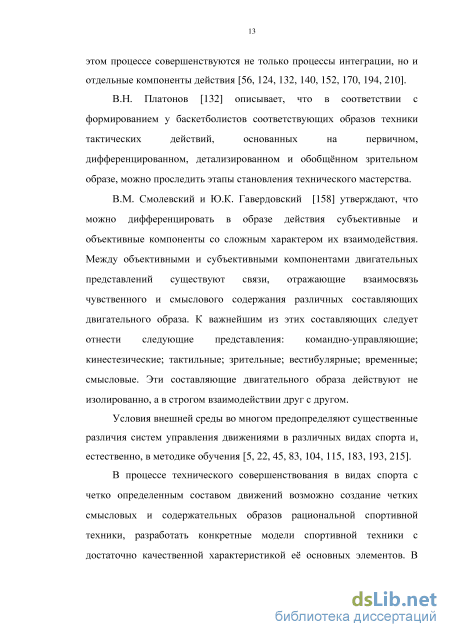 13

этом процессе совершенствуются не только процессы интеграции, но и отдельные компоненты действия [56, 124, 132, 140, 152, 170, 194, 210].

В.Н. Платонов [132] описывает, что в соответствии с формированием у баскетболистов соответствующих образов техники тактических действий, основанных на первичном, дифференцированном, детализированном и обобщённом зрительном образе, можно проследить этапы становления технического мастерства.

В.М. Смолевский и Ю.К. Гавердовский [158] утверждают, что можно дифференцировать в образе действия субъективные и объективные компоненты со сложным характером их взаимодействия. Между объективными и субъективными компонентами двигательных представлений существуют связи, отражающие взаимосвязь чувственного и смыслового содержания различных составляющих двигательного образа. К важнейшим из этих составляющих следует отнести следующие представления: командно-управляющие; кинестезические; тактильные; зрительные; вестибулярные; временные; смысловые. Эти составляющие двигательного образа действуют не изолированно, а в строгом взаимодействии друг с другом.

Условия внешней среды во многом предопределяют существенные различия систем управления движениями в различных видах спорта и, естественно, в методике обучения [5, 22, 45, 83, 104, 115, 183, 193, 215].

В процессе технического совершенствования в видах спорта с четко определенным составом движений возможно создание четких смысловых и содержательных образов рациональной спортивной техники, разработать конкретные модели спортивной техники с достаточно качественной характеристикой её основных элементов. В

dsLib.net
библиотека диссертаций